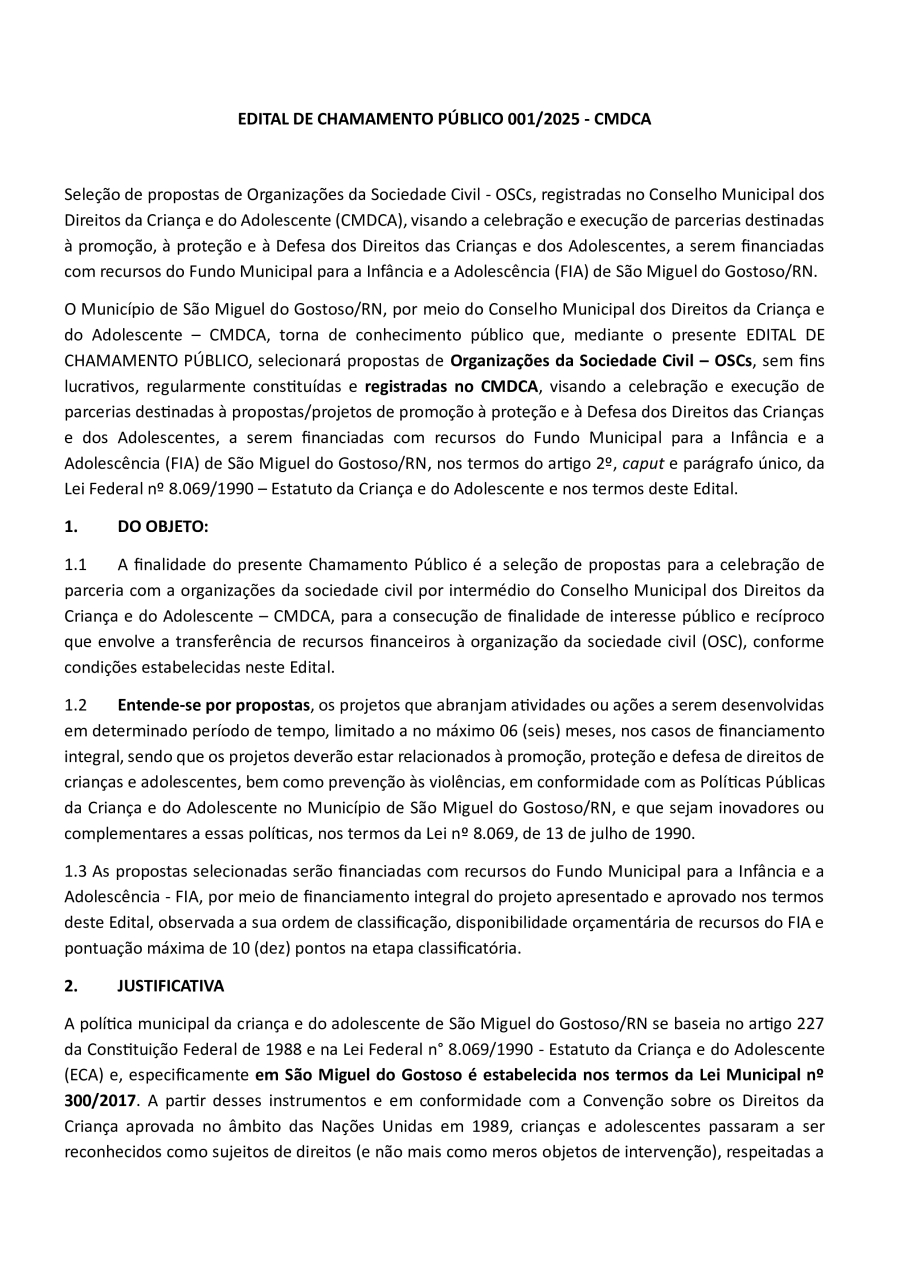 EDITAL DE CHAMAMENTO PÚBLICO 001/2025 - CMDCA

Seleção de propostas de Organizações da Sociedade Civil - OSCs, registradas no Conselho Municipal dos Direitos da Criança e do Adolescente (CMDCA), visando a celebração e execução de parcerias destinadas à promoção, à proteção e à Defesa dos Direitos das Crianças e dos Adolescentes, a serem financiadas com recursos do Fundo Municipal para a Infância e a Adolescência (FIA) de São Miguel do Gostoso/RN.

O Município de São Miguel do Gostoso/RN, por meio do Conselho Municipal dos Direitos da Criança e do Adolescente – CMDCA, torna de conhecimento público que, mediante o presente EDITAL DE CHAMAMENTO PÚBLICO, selecionará propostas de Organizações da Sociedade Civil – OSCs, sem fins lucrativos, regularmente constituídas e registradas no CMDCA, visando a celebração e execução de parcerias destinadas à propostas/projetos de promoção à proteção e à Defesa dos Direitos das Crianças e dos Adolescentes, a serem financiadas com recursos do Fundo Municipal para a Infância e a Adolescência (FIA) de São Miguel do Gostoso/RN, nos termos do artigo 2º, caput e parágrafo único, da Lei Federal nº 8.069/1990 – Estatuto da Criança e do Adolescente e nos termos deste Edital.

1. DO OBJETO:

1.1 A finalidade do presente Chamamento Público é a seleção de propostas para a celebração de parceria com a organizações da sociedade civil por intermédio do Conselho Municipal dos Direitos da Criança e do Adolescente – CMDCA, para a consecução de finalidade de interesse público e recíproco que envolve a transferência de recursos financeiros à organização da sociedade civil (OSC), conforme condições estabelecidas neste Edital.

1.2 Entende-se por propostas, os projetos que abranjam atividades ou ações a serem desenvolvidas em determinado período de tempo, limitado a no máximo 06 (seis) meses, nos casos de financiamento integral, sendo que os projetos deverão estar relacionados à promoção, proteção e defesa de direitos de crianças e adolescentes, bem como prevenção às violências, em conformidade com as Políticas Públicas da Criança e do Adolescente no Município de São Miguel do Gostoso/RN, e que sejam inovadores ou complementares a essas políticas, nos termos da Lei nº 8.069, de 13 de julho de 1990.

1.3 As propostas selecionadas serão financiadas com recursos do Fundo Municipal para a Infância e a Adolescência - FIA, por meio de financiamento integral do projeto apresentado e aprovado nos termos deste Edital, observada a sua ordem de classificação, disponibilidade orçamentária de recursos do FIA e pontuação máxima de 10 (dez) pontos na etapa classificatória.

2. JUSTIFICATIVA

A política municipal da criança e do adolescente de São Miguel do Gostoso/RN se baseia no artigo 227 da Constituição Federal de 1988 e na Lei Federal n° 8.069/1990 - Estatuto da Criança e do Adolescente (ECA) e, especificamente em São Miguel do Gostoso é estabelecida nos termos da Lei Municipal nº 300/2017. A partir desses instrumentos e em conformidade com a Convenção sobre os Direitos da Criança aprovada no âmbito das Nações Unidas em 1989, crianças e adolescentes passaram a ser reconhecidos como sujeitos de direitos (e não mais como meros objetos de intervenção), respeitadas a